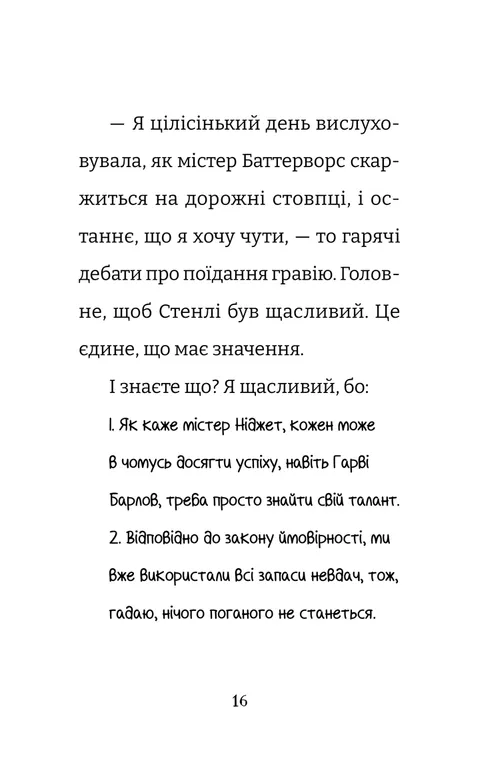 — Я цілісінький день вислуховувала, як містер Баттерворс скаржиться на дорожні стовпці, і останнє, що я хочу чути, — то гарячі дебати про поїдання гравію. Головне, щоб Стенлі був щасливий. Це єдине, що має значення.

І знаєте що? Я щасливий, бо:

1. Як каже містер Ніджет, кожен може в чомусь досягти успіху, навіть Гарві Барлов, треба просто знайти свій талант.

2. Відповідно до закону ймовірності, ми вже використали всі запаси невдач, тож, гадаю, нічого поганого не станеться.

16